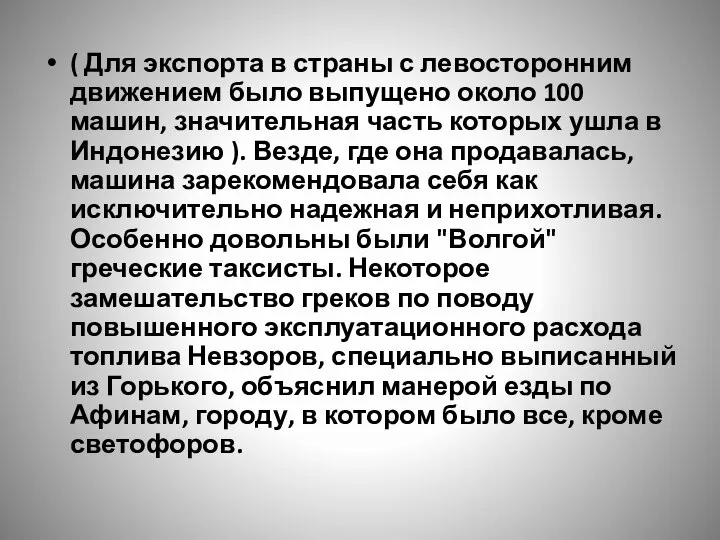 • ( Для экспорта в страны с левосторонним движением было выпущено около 100 машин, значительная часть которых ушла в Индонезию ). Везде, где она продавалась, машина зарекомендовала себя как исключительно надежная и неприхотливая. Особенно довольны были "Волгой" греческие таксисты. Некоторое замешательство греков по поводу повышенного эксплуатационного расхода топлива Невзоров, специально выписанный из Горького, объяснил манерой езды по Афинам, городу, в котором было все, кроме светофоров.